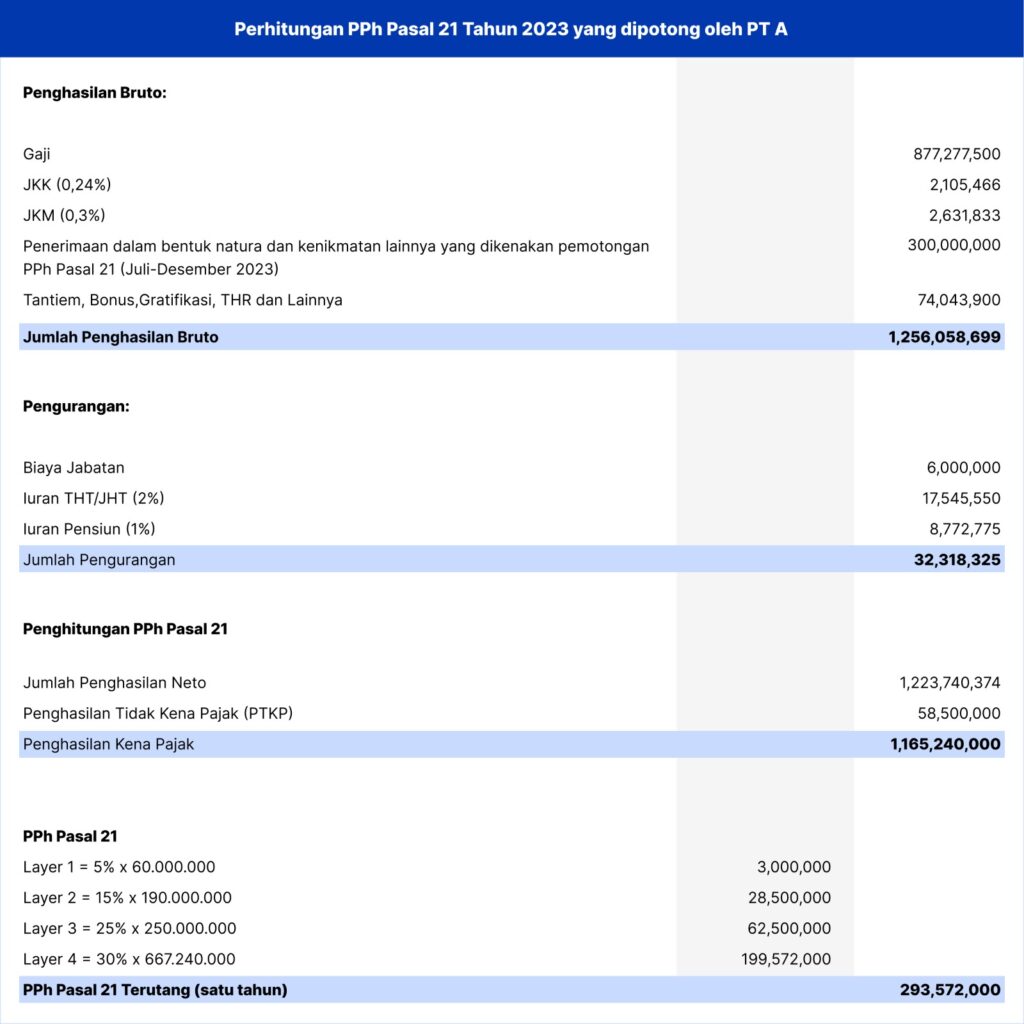 Perhitungan PPh Pasal 21 Tahun 2023 yang dipotong oleh PT A

| | | |
|---|---|---|
| **Penghasilan Bruto:** | | |
| Gaji | | 877,277,500 |
| JKK (0,24%) | | 2,105,466 |
| JKM (0,3%) | | 2,631,833 |
| Penerimaan dalam bentuk natura dan kenikmatan lainnya yang dikenakan pemotongan PPh Pasal 21 (Juli-Desember 2023) | | 300,000,000 |
| Tantiem, Bonus,Gratifikasi, THR dan Lainnya | | 74,043,900 |
| **Jumlah Penghasilan Bruto** | | **1,256,058,699** |
| **Pengurangan:** | | |
| Biaya Jabatan | | 6,000,000 |
| Iuran THT/JHT (2%) | | 17,545,550 |
| Iuran Pensiun (1%) | | 8,772,775 |
| Jumlah Pengurangan | | **32,318,325** |
| **Penghitungan PPh Pasal 21** | | |
| Jumlah Penghasilan Neto | | 1,223,740,374 |
| Penghasilan Tidak Kena Pajak (PTKP) | | 58,500,000 |
| Penghasilan Kena Pajak | | **1,165,240,000** |
| **PPh Pasal 21** | | |
| Layer 1 = 5% x 60.000.000 | 3,000,000 | |
| Layer 2 = 15% x 190.000.000 | 28,500,000 | |
| Layer 3 = 25% x 250.000.000 | 62,500,000 | |
| Layer 4 = 30% x 667.240.000 | 199,572,000 | |
| **PPh Pasal 21 Terutang (satu tahun)** | | **293,572,000** |